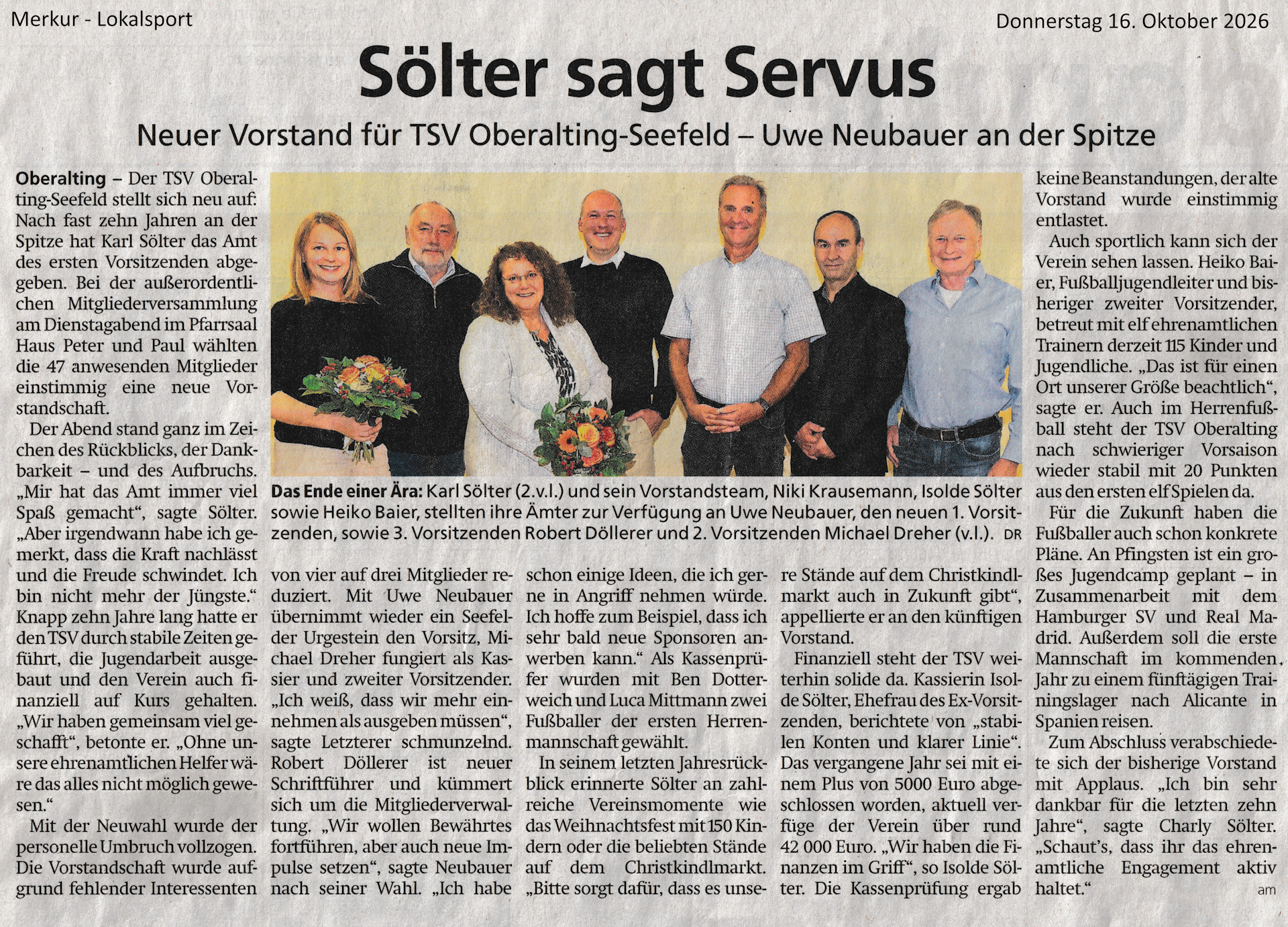 Merkur - Lokalsport

Donnerstag 16. Oktober 2026

Sölter sagt Servus

Neuer Vorstand für TSV Oberalting-Seefeld – Uwe Neubauer an der Spitze

Oberalting – Der TSV Oberalting-Seefeld stellt sich neu auf: Nach fast zehn Jahren an der Spitze hat Karl Sölter das Amt des ersten Vorsitzenden abgegeben. Bei der außerordentlichen Mitgliederversammlung am Dienstagabend im Pfarrsaal Haus Peter und Paul wählten die 47 anwesenden Mitglieder einstimmig eine neue Vorstandschaft.

Der Abend stand ganz im Zeichen des Rückblicks, der Dankbarkeit – und des Aufbruchs. „Mir hat das Amt immer viel Spaß gemacht“, sagte Sölter. „Aber irgendwann habe ich gemerkt, dass die Kraft nachlässt und die Freude schwindet. Ich bin nicht mehr der Jüngste.“ Knapp zehn Jahre lang hatte er den TSV durch stabile Zeiten geführt, die Jugendarbeit ausgebaut und den Verein auch finanziell auf Kurs gehalten. „Wir haben gemeinsam viel geschafft“, betonte er. „Ohne unsere ehrenamtlichen Helfer wäre das alles nicht möglich gewesen.“

Mit der Neuwahl wurde der personelle Umbruch vollzogen. Die Vorstandschaft wurde aufgrund fehlender Interessenten von vier auf drei Mitglieder reduziert. Mit Uwe Neubauer übernimmt wieder ein Seefelder Urgestein den Vorsitz, Michael Dreher fungiert als Kassier und zweiter Vorsitzender. „Ich weiß, dass wir mehr einnehmen als ausgeben müssen“, sagte Letzterer schmunzelnd. Robert Döllerer ist neuer Schriftführer und kümmert sich um die Mitgliederverwaltung. „Wir wollen Bewährtes fortführen, aber auch neue Impulse setzen“, sagte Neubauer nach seiner Wahl. „Ich habe schon einige Ideen, die ich gerne in Angriff nehmen würde. Ich hoffe zum Beispiel, dass ich sehr bald neue Sponsoren anwerben kann.“ Als Kassenprüfer wurden mit Ben Dotterweich und Luca Mittmann zwei Fußballer der ersten Herrenmannschaft gewählt.

In seinem letzten Jahresrückblick erinnerte Sölter an zahlreiche Vereinsmomente wie das Weihnachtsfest mit 150 Kindern oder die beliebten Stände auf dem Christkindlmarkt. „Bitte sorgt dafür, dass es unsere Stände auf dem Christkindlmarkt auch in Zukunft gibt“, appellierte er an den künftigen Vorstand.

Finanziell steht der TSV weiterhin solide da. Kassierin Isolde Sölter, Ehefrau des Ex-Vorsitzenden, berichtete von „stabilen Konten und klarer Linie“. Das vergangene Jahr sei mit einem Plus von 5000 Euro abgeschlossen worden, aktuell verfüge der Verein über rund 42 000 Euro. „Wir haben die Finanzen im Griff“, so Isolde Sölter. Die Kassenprüfung ergab keine Beanstandungen, der alte Vorstand wurde einstimmig entlastet.

Auch sportlich kann sich der Verein sehen lassen. Heiko Baier, Fußballjugendleiter und bisheriger zweiter Vorsitzender, betreut mit elf ehrenamtlichen Trainern derzeit 115 Kinder und Jugendliche. „Das ist für einen Ort unserer Größe beachtlich“, sagte er. Auch im Herrenfußball steht der TSV Oberalting nach schwieriger Vorsaison wieder stabil mit 20 Punkten aus den ersten elf Spielen da.

Für die Zukunft haben die Fußballer auch schon konkrete Pläne. An Pfingsten ist ein großes Jugendcamp geplant – in Zusammenarbeit mit dem Hamburger SV und Real Madrid. Außerdem soll die erste Mannschaft im kommenden Jahr zu einem fünftägigen Trainingslager nach Alicante in Spanien reisen.

Zum Abschluss verabschiedete sich der bisherige Vorstand mit Applaus. „Ich bin sehr dankbar für die letzten zehn Jahre“, sagte Charly Sölter. „Schaut’s, dass ihr das ehrenamtliche Engagement aktiv haltet.“ am

Das Ende einer Ära: Karl Sölter (2.v.l.) und sein Vorstandsteam, Niki Krausemann, Isolde Sölter sowie Heiko Baier, stellten ihre Ämter zur Verfügung an Uwe Neubauer, den neuen 1. Vorsitzenden, sowie 3. Vorsitzenden Robert Döllerer und 2. Vorsitzenden Michael Dreher (v.l.). DR